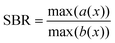 $\text{SBR} = \frac{\max(a(x))}{\max(b(x))}$